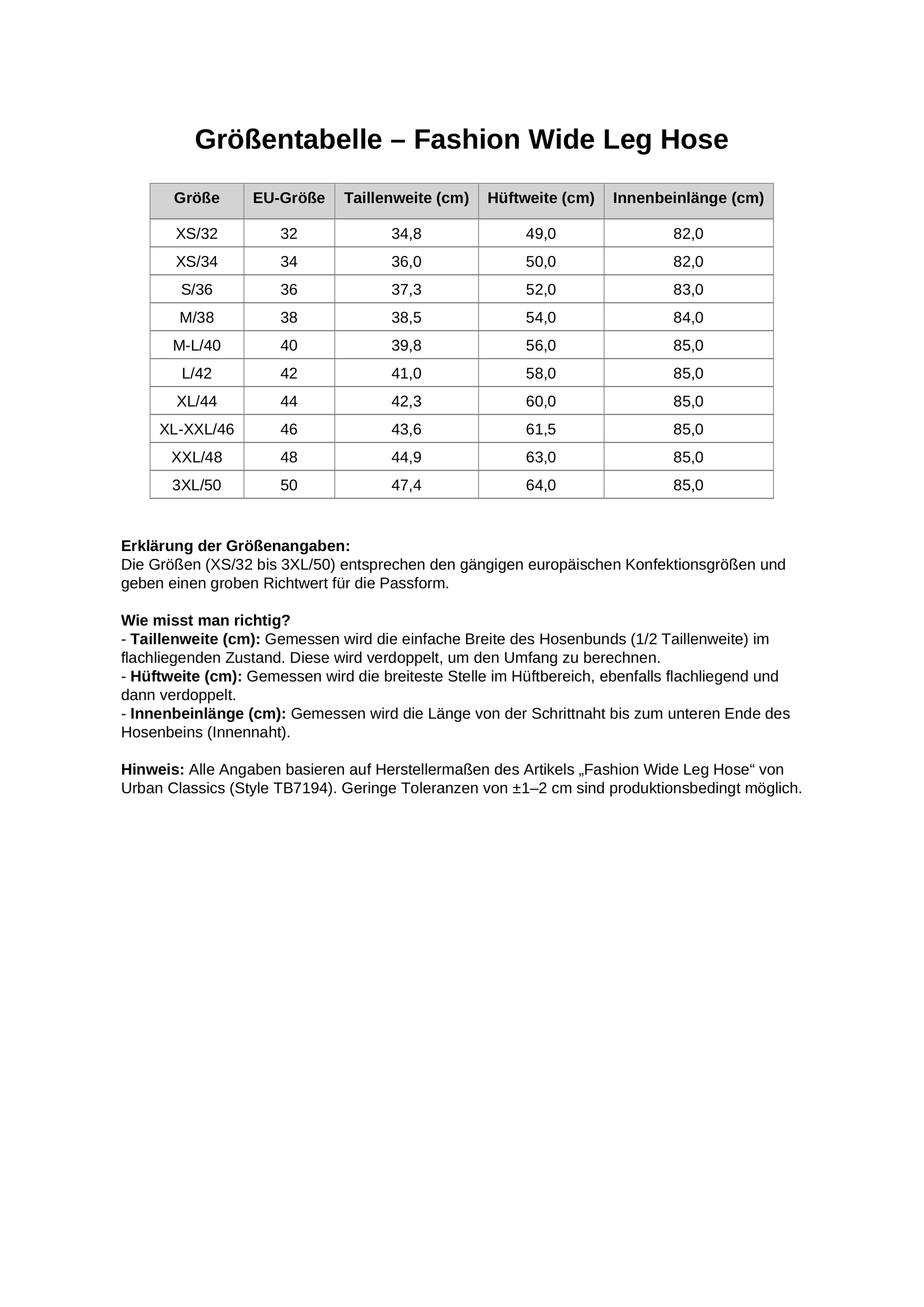 Größentabelle – Fashion Wide Leg Hose

| Größe | EU-Größe | Taillenweite (cm) | Hüftweite (cm) | Innenbeinlänge (cm) |
|---|---|---|---|---|
| XS/32 | 32 | 34,8 | 49,0 | 82,0 |
| XS/34 | 34 | 36,0 | 50,0 | 82,0 |
| S/36 | 36 | 37,3 | 52,0 | 83,0 |
| M/38 | 38 | 38,5 | 54,0 | 84,0 |
| M-L/40 | 40 | 39,8 | 56,0 | 85,0 |
| L/42 | 42 | 41,0 | 58,0 | 85,0 |
| XL/44 | 44 | 42,3 | 60,0 | 85,0 |
| XL-XXL/46 | 46 | 43,6 | 61,5 | 85,0 |
| XXL/48 | 48 | 44,9 | 63,0 | 85,0 |
| 3XL/50 | 50 | 47,4 | 64,0 | 85,0 |

Erklärung der Größenangaben:
Die Größen (XS/32 bis 3XL/50) entsprechen den gängigen europäischen Konfektionsgrößen und geben einen groben Richtwert für die Passform.

Wie misst man richtig?
- Taillenweite (cm): Gemessen wird die einfache Breite des Hosenbunds (1/2 Taillenweite) im flachliegenden Zustand. Diese wird verdoppelt, um den Umfang zu berechnen.
- Hüftweite (cm): Gemessen wird die breiteste Stelle im Hüftbereich, ebenfalls flachliegend und dann verdoppelt.
- Innenbeinlänge (cm): Gemessen wird die Länge von der Schrittnaht bis zum unteren Ende des Hosenbeins (Innennaht).

Hinweis: Alle Angaben basieren auf Herstellermaßen des Artikels „Fashion Wide Leg Hose“ von Urban Classics (Style TB7194). Geringe Toleranzen von ±1–2 cm sind produktionsbedingt möglich.